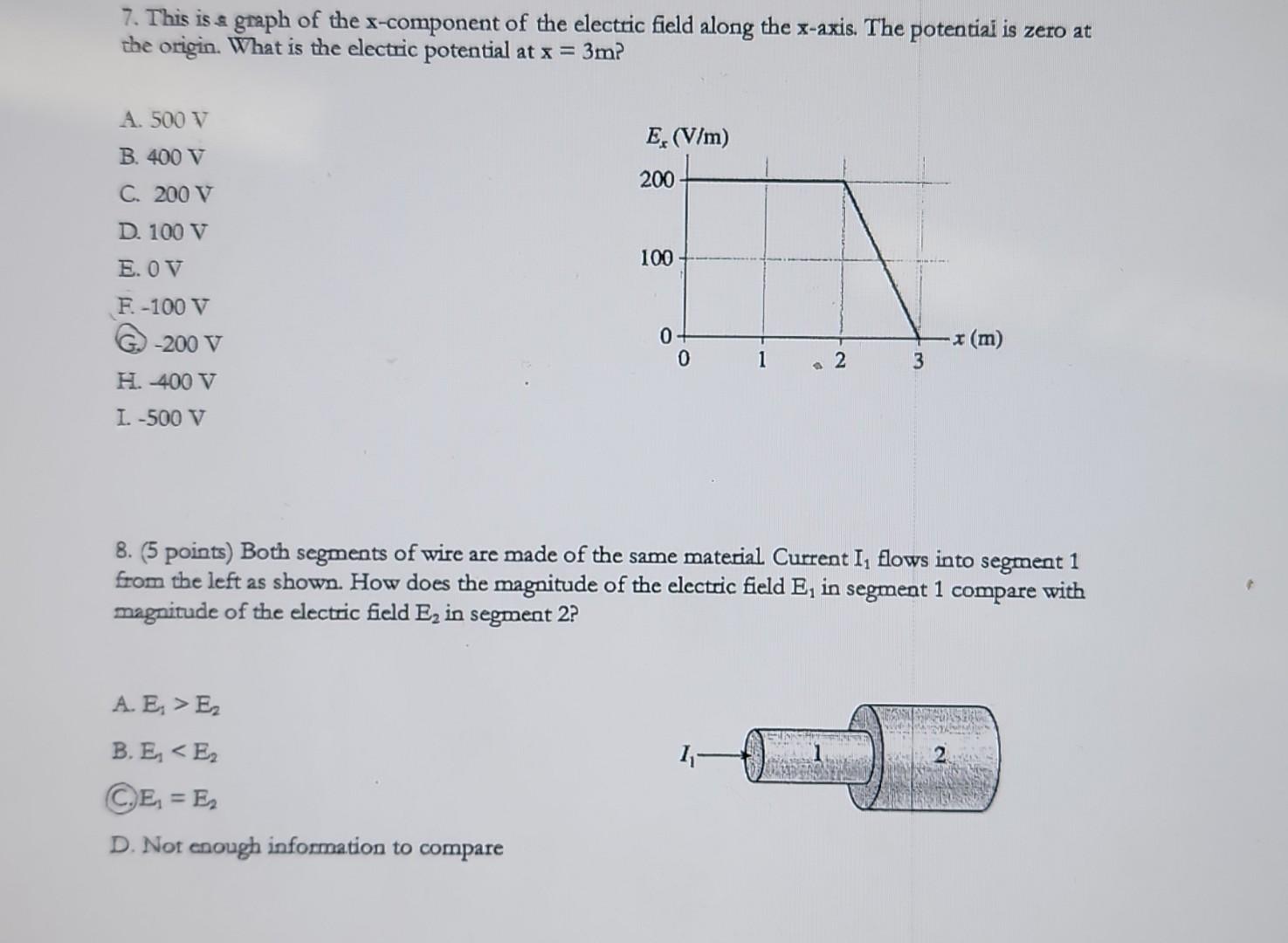 7. This is a graph of the x-component of the electric field along the x-axis. The potential is zero at the origin. What is the electric potential at x = 3m?

A. 500 V

B. 400 V

C. 200 V

D. 100 V

E. 0 V

F. -100 V

G. -200 V

H. -400 V

I. -500 V

$E_x$ (V/m)

200

100

0

0

1

2

3

$x$ (m)

8. (5 points) Both segments of wire are made of the same material. Current $I_1$ flows into segment 1 from the left as shown. How does the magnitude of the electric field $E_1$ in segment 1 compare with magnitude of the electric field $E_2$ in segment 2?

A. $E_1 > E_2$

B. $E_1 < E_2$

C. $E_1 = E_2$

D. Not enough information to compare

$I_1$

1

2